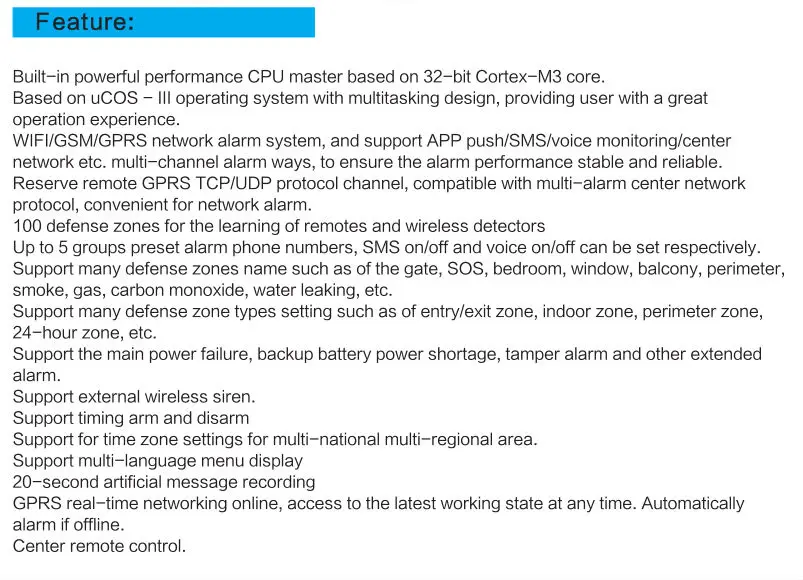 Feature:

Built-in powerful performance CPU master based on 32-bit Cortex-M3 core.
Based on uCOS - III operating system with multitasking design, providing user with a great operation experience.
WIFI/GSM/GPRS network alarm system, and support APP push/SMS/voice monitoring/center network etc. multi-channel alarm ways, to ensure the alarm performance stable and reliable.
Reserve remote GPRS TCP/UDP protocol channel, compatible with multi-alarm center network protocol, convenient for network alarm.
100 defense zones for the learning of remotes and wireless detectors
Up to 5 groups preset alarm phone numbers, SMS on/off and voice on/off can be set respectively.
Support many defense zones name such as of the gate, SOS, bedroom, window, balcony, perimeter, smoke, gas, carbon monoxide, water leaking, etc.
Support many defense zone types setting such as of entry/exit zone, indoor zone, perimeter zone, 24-hour zone, etc.
Support the main power failure, backup battery power shortage, tamper alarm and other extended alarm.
Support external wireless siren.
Support timing arm and disarm
Support for time zone settings for multi-national multi-regional area.
Support multi-language menu display
20-second artificial message recording
GPRS real-time networking online, access to the latest working state at any time. Automatically alarm if offline.
Center remote control.